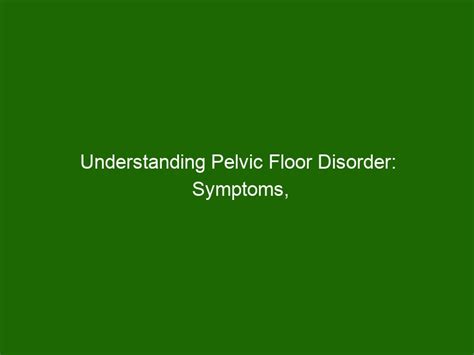 Understanding Pelvic Floor Disorder: Symptoms,